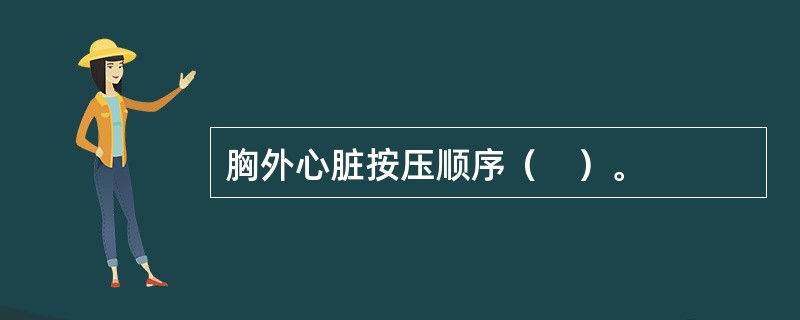 胸外心脏按压顺序（ ）。